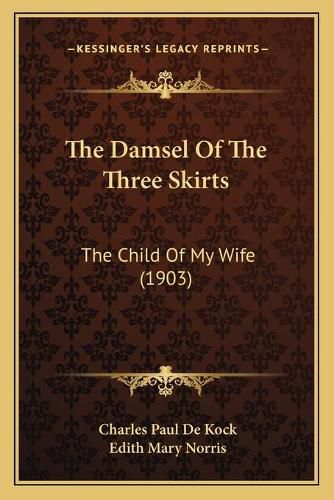 —KESSINGER'S LEGACY REPRINTS—

The Damsel Of The Three Skirts

The Child Of My Wife (1903)

Charles Paul De Kock
Edith Mary Norris